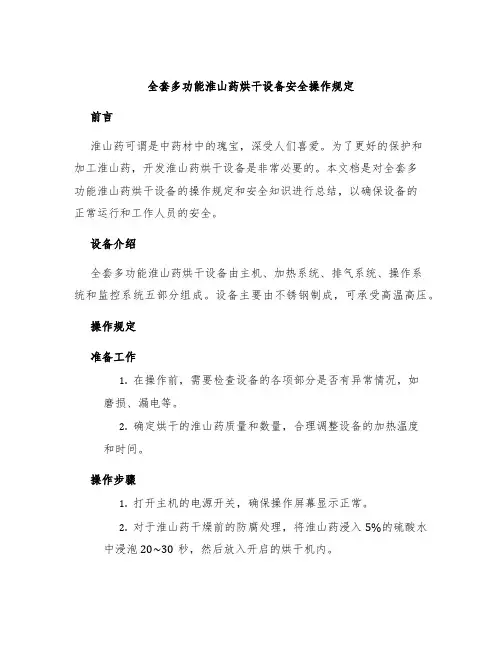 全套多功能淮山药烘干设备安全操作规定

前言

淮山药可谓是中药材中的瑰宝，深受人们喜爱。为了更好的保护和加工淮山药，开发淮山药烘干设备是非常必要的。本文档是对全套多功能淮山药烘干设备的操作规定和安全知识进行总结，以确保设备的正常运行和工作人员的安全。

设备介绍

全套多功能淮山药烘干设备由主机、加热系统、排气系统、操作系统和监控系统五部分组成。设备主要由不锈钢制成，可承受高温高压。

操作规定

准备工作

1. 在操作前，需要检查设备的各项部分是否有异常情况，如磨损、漏电等。

2. 确定烘干的淮山药质量和数量，合理调整设备的加热温度和时间。

操作步骤

1. 打开主机的电源开关，确保操作屏幕显示正常。

2. 对于淮山药干燥前的防腐处理，将淮山药浸入 5%的硫酸水中浸泡 20~30 秒，然后放入开启的烘干机内。